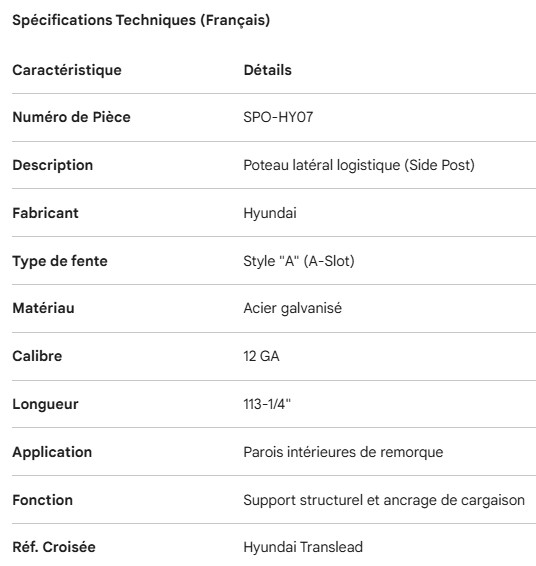 Spécifications Techniques (Français)

| Caractéristique | Détails |
|---|---|
| Numéro de Pièce | SPO-HY07 |
| Description | Poteau latéral logistique (Side Post) |
| Fabricant | Hyundai |
| Type de fente | Style "A" (A-Slot) |
| Matériau | Acier galvanisé |
| Calibre | 12 GA |
| Longueur | 113-1/4" |
| Application | Parois intérieures de remorque |
| Fonction | Support structurel et ancrage de cargaison |
| Réf. Croisée | Hyundai Translead |